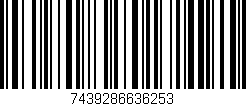 7439286636253